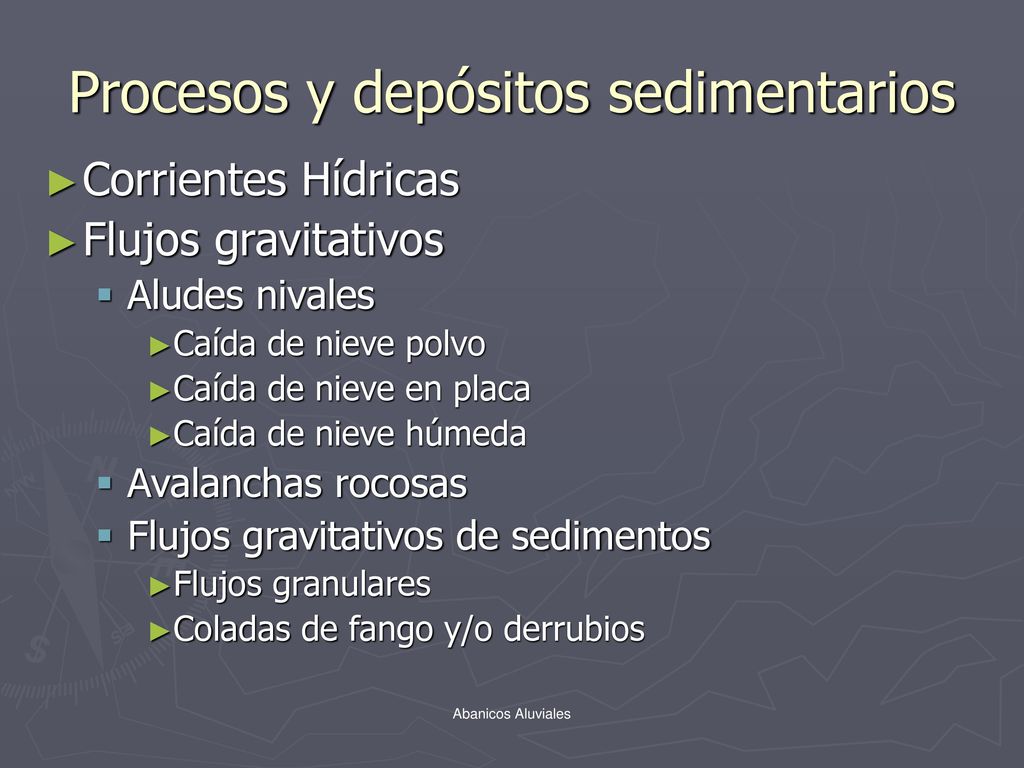 Procesos y depósitos sedimentarios

►Corrientes Hídricas
►Flujos gravitativos
▪ Aludes nivales
►Caída de nieve polvo
►Caída de nieve en placa
►Caída de nieve húmeda
▪ Avalanchas rocosas
▪ Flujos gravitativos de sedimentos
►Flujos granulares
►Coladas de fango y/o derrubios

Abanicos Aluviales